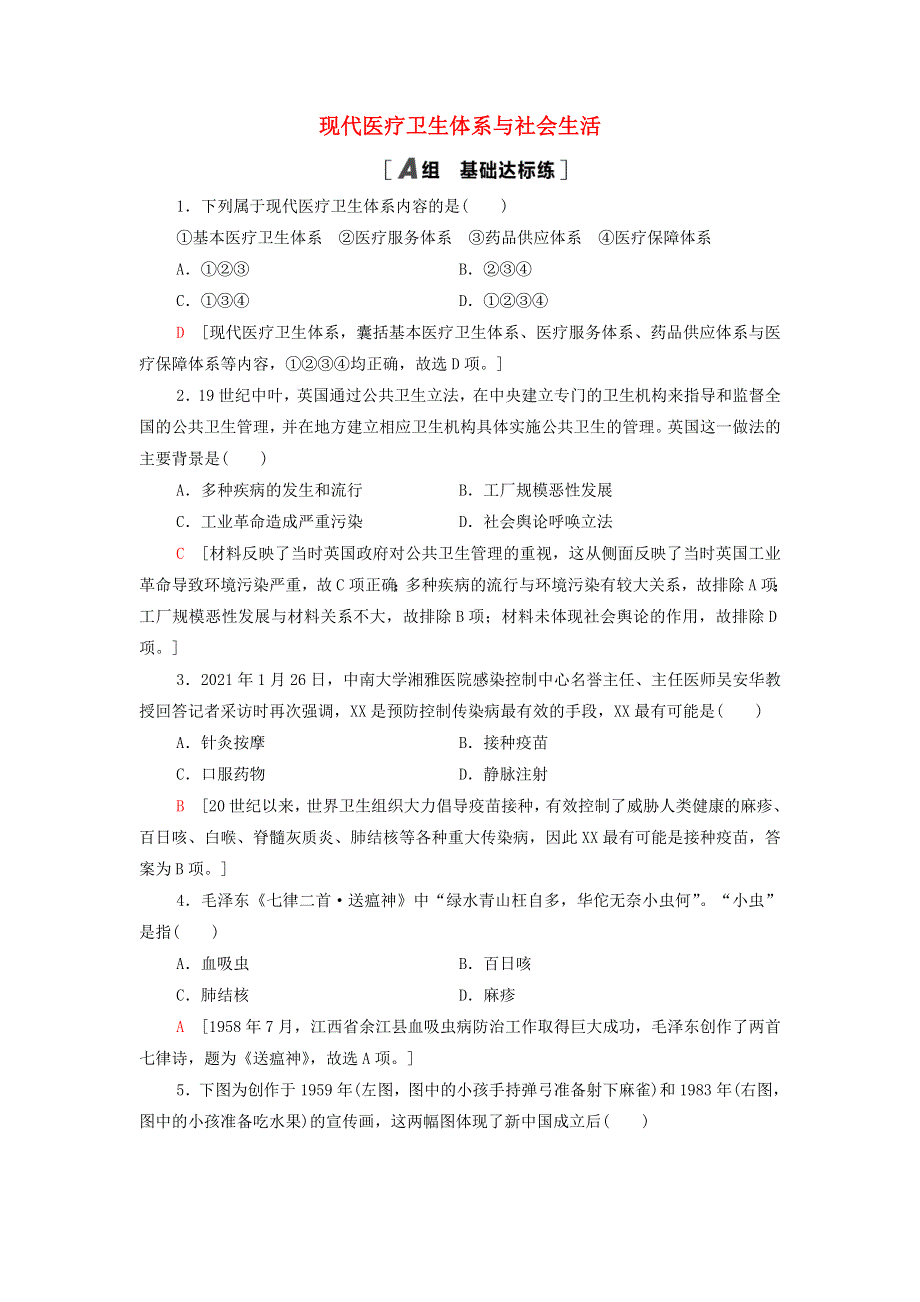 现代医疗卫生体系与社会生活

[A组　基础达标练]

1．下列属于现代医疗卫生体系内容的是(　　)

①基本医疗卫生体系　②医疗服务体系　③药品供应体系　④医疗保障体系

A．①②③　　B．②③④

C．①③④　　D．①②③④

D　[现代医疗卫生体系，囊括基本医疗卫生体系、医疗服务体系、药品供应体系与医疗保障体系等内容，①②③④均正确，故选D项。]

2．19世纪中叶，英国通过公共卫生立法，在中央建立专门的卫生机构来指导和监督全国的公共卫生管理，并在地方建立相应卫生机构具体实施公共卫生的管理。英国这一做法的主要背景是(　　)

A．多种疾病的发生和流行　　B．工厂规模恶性发展

C．工业革命造成严重污染　　D．社会舆论呼唤立法

C　[材料反映了当时英国政府对公共卫生管理的重视，这从侧面反映了当时英国工业革命导致环境污染严重，故C项正确；多种疾病的流行与环境污染有较大关系，故排除A项；工厂规模恶性发展与材料关系不大，故排除B项；材料未体现社会舆论的作用，故排除D项。]

3．2021年1月26日，中南大学湘雅医院感染控制中心名誉主任、主任医师吴安华教授回答记者采访时再次强调，XX是预防控制传染病最有效的手段，XX最有可能是(　　)

A．针灸按摩　　B．接种疫苗

C．口服药物　　D．静脉注射

B　[20世纪以来，世界卫生组织大力倡导疫苗接种，有效控制了威胁人类健康的麻疹、百日咳、白喉、脊髓灰质炎、肺结核等各种重大传染病，因此XX最有可能是接种疫苗，答案为B项。]

4．毛泽东《七律二首·送瘟神》中“绿水青山枉自多，华佗无奈小虫何”。“小虫”是指(　　)

A．血吸虫　　B．百日咳

C．肺结核　　D．麻疹

A　[1958年7月，江西省余江县血吸虫病防治工作取得巨大成功，毛泽东创作了两首七律诗，题为《送瘟神》，故选A项。]

5．下图为创作于1959年(左图，图中的小孩手持弹弓准备射下麻雀)和1983年(右图，图中的小孩准备吃水果)的宣传画，这两幅图体现了新中国成立后(　　)